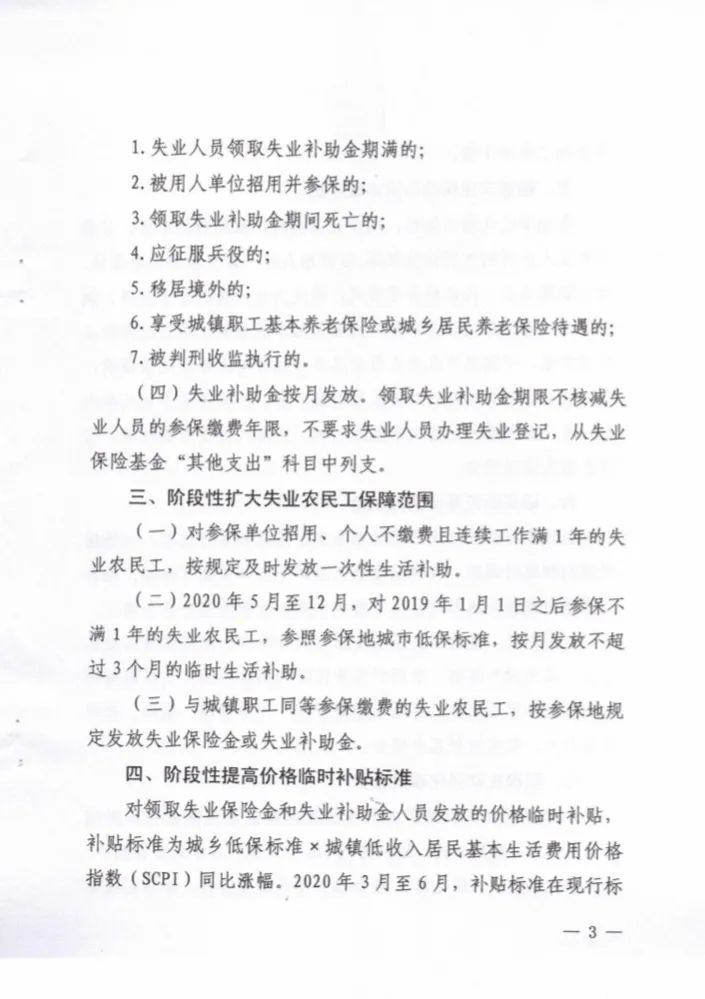 1. 失业人员领取失业补助金期满的；

2. 被用人单位招用并参保的；

3. 领取失业补助金期间死亡的；

4. 应征服兵役的；

5. 移居境外的；

6. 享受城镇职工基本养老保险或城乡居民养老保险待遇的；

7. 被判刑收监执行的。

（四）失业补助金按月发放。领取失业补助金期限不核减失业人员的参保缴费年限，不要求失业人员办理失业登记，从失业保险基金“其他支出”科目中列支。

三、阶段性扩大失业农民工保障范围

（一）对参保单位招用、个人不缴费且连续工作满1年的失业农民工，按规定及时发放一次性生活补助。

（二）2020年5月至12月，对2019年1月1日之后参保不满1年的失业农民工，参照参保地城市低保标准，按月发放不超过3个月的临时生活补助。

（三）与城镇职工同等参保缴费的失业农民工，按参保地规定发放失业保险金或失业补助金。

四、阶段性提高价格临时补贴标准

对领取失业保险金和失业补助金人员发放的价格临时补贴，补贴标准为城乡低保标准×城镇低收入居民基本生活费用价格指数（SCPI）同比涨幅。2020年3月至6月，补贴标准在现行标

— 3 —